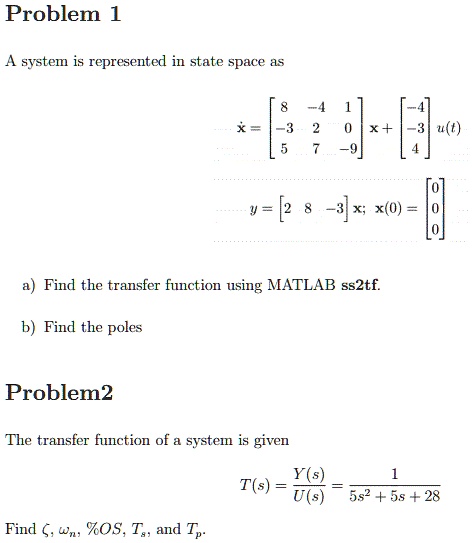 Problem 1

A system is represented in state space as

$\dot{\mathbf{x}} = \begin{bmatrix} 8 & -4 & 1 \\ -3 & 2 & 0 \\ 5 & 7 & -9 \end{bmatrix} \mathbf{x} + \begin{bmatrix} -4 \\ -3 \\ 4 \end{bmatrix} u(t)$

$y = \begin{bmatrix} 2 & 8 & -3 \end{bmatrix} \mathbf{x}; \ \mathbf{x}(0) = \begin{bmatrix} 0 \\ 0 \\ 0 \end{bmatrix}$

a) Find the transfer function using MATLAB ss2tf.

b) Find the poles

Problem2

The transfer function of a system is given

$T(s) = \frac{Y(s)}{U(s)} = \frac{1}{5s^2 + 5s + 28}$

Find $\zeta$, $\omega_n$, $\%OS$, $T_s$, and $T_p$.